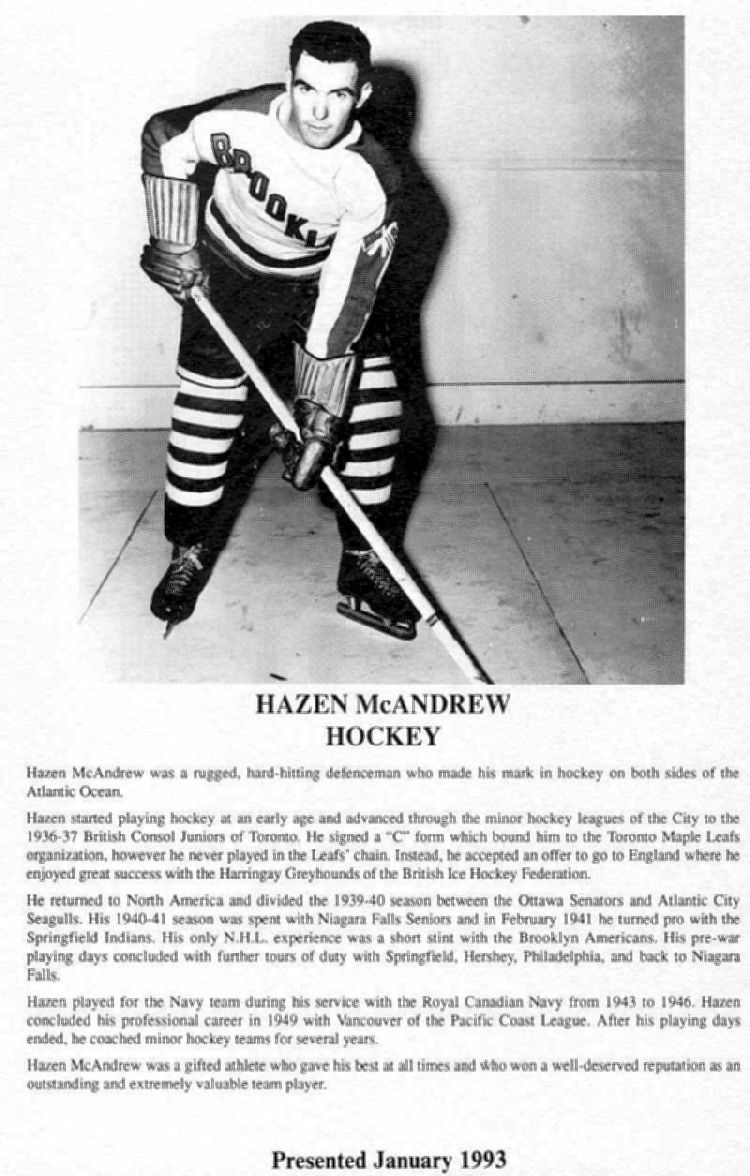 BROOKL

HAZEN McANDREW
HOCKEY

Hazen McAndrew was a rugged, hard-hitting defenceman who made his mark in hockey on both sides of the Atlantic Ocean.

Hazen started playing hockey at an early age and advanced through the minor hockey leagues of the City to the 1936-37 British Consol Juniors of Toronto. He signed a "C" form which bound him to the Toronto Maple Leafs organization, however he never played in the Leafs' chain. Instead, he accepted an offer to go to England where he enjoyed great success with the Harringay Greyhounds of the British Ice Hockey Federation.

He returned to North America and divided the 1939-40 season between the Ottawa Senators and Atlantic City Seagulls. His 1940-41 season was spent with Niagara Falls Seniors and in February 1941 he turned pro with the Springfield Indians. His only N.H.L. experience was a short stint with the Brooklyn Americans. His pre-war playing days concluded with further tours of duty with Springfield, Hershey, Philadelphia, and back to Niagara Falls.

Hazen played for the Navy team during his service with the Royal Canadian Navy from 1943 to 1946. Hazen concluded his professional career in 1949 with Vancouver of the Pacific Coast League. After his playing days ended, he coached minor hockey teams for several years.

Hazen McAndrew was a gifted athlete who gave his best at all times and who won a well-deserved reputation as an outstanding and extremely valuable team player.

Presented January 1993